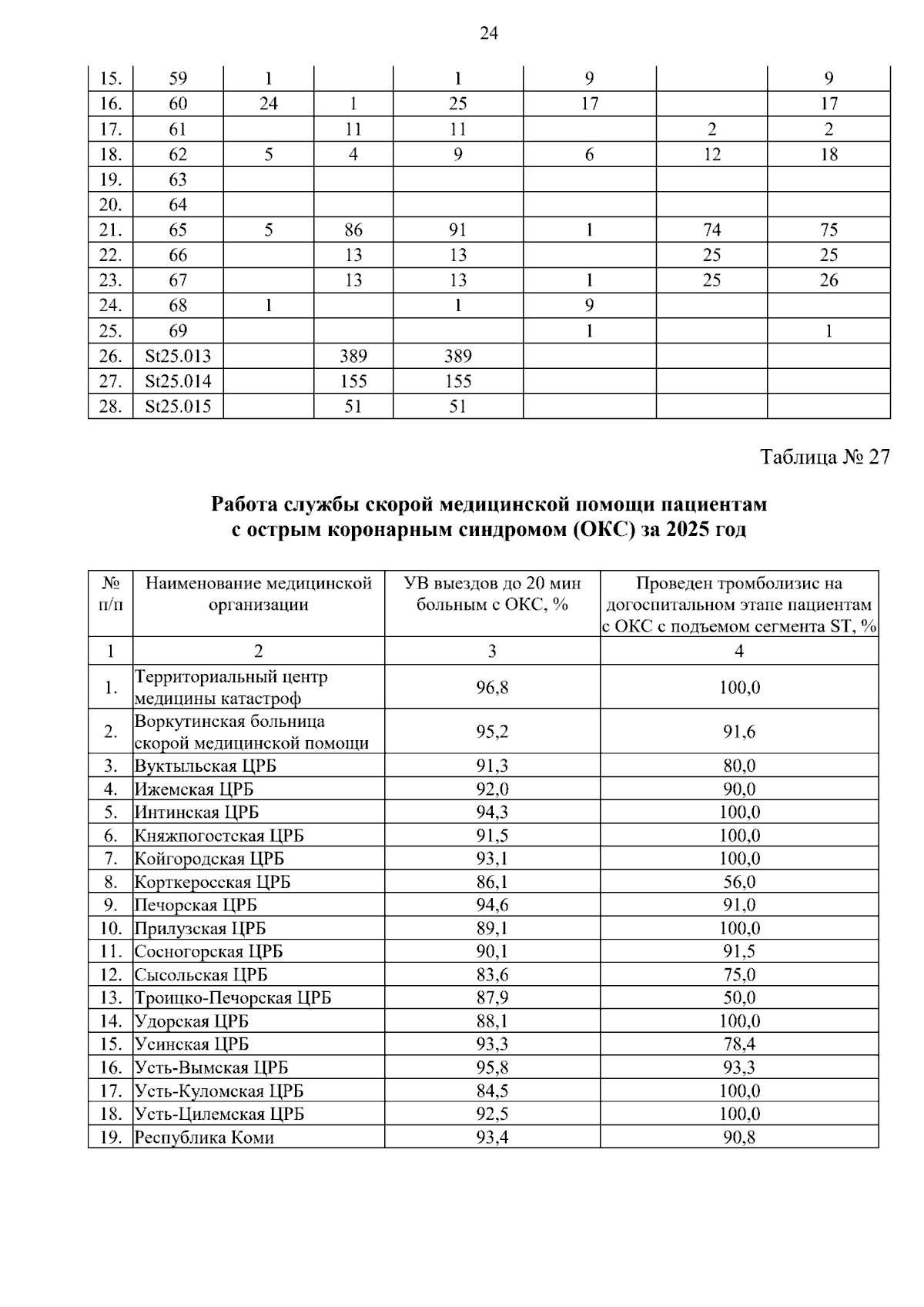 24

| 15. | 59 | 1 |  | 1 | 9 |  | 9 |
|---|---|---|---|---|---|---|---|
| 16. | 60 | 24 | 1 | 25 | 17 |  | 17 |
| 17. | 61 |  | 11 | 11 |  | 2 | 2 |
| 18. | 62 | 5 | 4 | 9 | 6 | 12 | 18 |
| 19. | 63 |  |  |  |  |  |  |
| 20. | 64 |  |  |  |  |  |  |
| 21. | 65 | 5 | 86 | 91 | 1 | 74 | 75 |
| 22. | 66 |  | 13 | 13 |  | 25 | 25 |
| 23. | 67 |  | 13 | 13 | 1 | 25 | 26 |
| 24. | 68 | 1 |  | 1 | 9 |  |  |
| 25. | 69 |  |  |  | 1 |  | 1 |
| 26. | St25.013 |  | 389 | 389 |  |  |  |
| 27. | St25.014 |  | 155 | 155 |  |  |  |
| 28. | St25.015 |  | 51 | 51 |  |  |  |

Таблица № 27

Работа службы скорой медицинской помощи пациентам с острым коронарным синдромом (ОКС) за 2025 год

| № п/п | Наименование медицинской организации | УВ выездов до 20 мин больным с ОКС, % | Проведен тромболизис на догоспитальном этапе пациентам с ОКС с подъемом сегмента ST, % |
|---|---|---|---|
| 1 | 2 | 3 | 4 |
| 1. | Территориальный центр медицины катастроф | 96,8 | 100,0 |
| 2. | Воркутинская больница скорой медицинской помощи | 95,2 | 91,6 |
| 3. | Вуктыльская ЦРБ | 91,3 | 80,0 |
| 4. | Ижемская ЦРБ | 92,0 | 90,0 |
| 5. | Интинская ЦРБ | 94,3 | 100,0 |
| 6. | Княжпогостская ЦРБ | 91,5 | 100,0 |
| 7. | Койгородская ЦРБ | 93,1 | 100,0 |
| 8. | Корткеросская ЦРБ | 86,1 | 56,0 |
| 9. | Печорская ЦРБ | 94,6 | 91,0 |
| 10. | Прилузская ЦРБ | 89,1 | 100,0 |
| 11. | Сосногорская ЦРБ | 90,1 | 91,5 |
| 12. | Сысольская ЦРБ | 83,6 | 75,0 |
| 13. | Троицко-Печорская ЦРБ | 87,9 | 50,0 |
| 14. | Удорская ЦРБ | 88,1 | 100,0 |
| 15. | Усинская ЦРБ | 93,3 | 78,4 |
| 16. | Усть-Вымская ЦРБ | 95,8 | 93,3 |
| 17. | Усть-Куломская ЦРБ | 84,5 | 100,0 |
| 18. | Усть-Цилемская ЦРБ | 92,5 | 100,0 |
| 19. | Республика Коми | 93,4 | 90,8 |